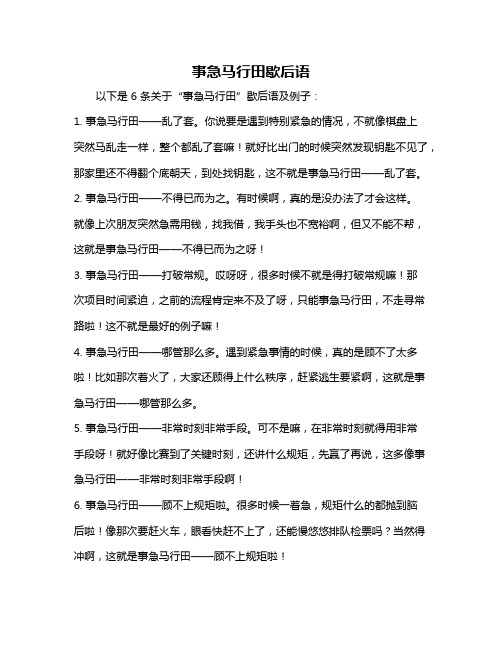 事急马行田歇后语

以下是 6 条关于“事急马行田”歇后语及例子：

1. 事急马行田——乱了套。你说要是遇到特别紧急的情况，不就像棋盘上突然马乱走一样，整个都乱了套嘛！就好比出门的时候突然发现钥匙不见了，那家里还不得翻个底朝天，到处找钥匙，这不就是事急马行田——乱了套。

2. 事急马行田——不得已而为之。有时候啊，真的是没办法了才会这样。就像上次朋友突然急需用钱，找我借，我手头也不宽裕啊，但又不能不帮，这就是事急马行田——不得已而为之呀！

3. 事急马行田——打破常规。哎呀呀，很多时候不就是得打破常规嘛！那次项目时间紧迫，之前的流程肯定来不及了呀，只能事急马行田，不走寻常路啦！这不就是最好的例子嘛！

4. 事急马行田——哪管那么多。遇到紧急事情的时候，真的是顾不了太多啦！比如那次着火了，大家还顾得上什么秩序，赶紧逃生要紧啊，这就是事急马行田——哪管那么多。

5. 事急马行田——非常时刻非常手段。可不是嘛，在非常时刻就得用非常手段呀！就好像比赛到了关键时刻，还讲什么规矩，先赢了再说，这多像事急马行田——非常时刻非常手段啊！

6. 事急马行田——顾不上规矩啦。很多时候一着急，规矩什么的都抛到脑后啦！像那次要赶火车，眼看快赶不上了，还能慢悠悠排队检票吗？当然得冲啊，这就是事急马行田——顾不上规矩啦！